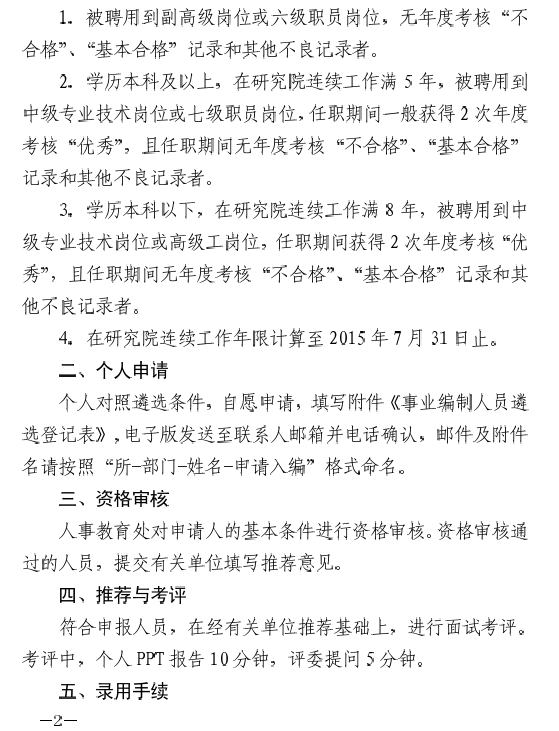 1. 被聘用到副高级岗位或六级职员岗位，无年度考核“不合格”、“基本合格”记录和其他不良记录者。

2. 学历本科及以上，在研究院连续工作满 5 年，被聘用到中级专业技术岗位或七级职员岗位，任职期间一般获得 2 次年度考核“优秀”，且任职期间无年度考核“不合格”、“基本合格”记录和其他不良记录者。

3. 学历本科以下，在研究院连续工作满 8 年，被聘用到中级专业技术岗位或高级工岗位，任职期间获得 2 次年度考核“优秀”，且任职期间无年度考核“不合格”、“基本合格”记录和其他不良记录者。

4. 在研究院连续工作年限计算至 2015 年 7 月 31 日止。

二、个人申请

个人对照遴选条件，自愿申请，填写附件《事业编制人员遴选登记表》，电子版发送至联系人邮箱并电话确认，邮件及附件名请按照“所-部门-姓名-申请入编”格式命名。

三、资格审核

人事教育处对申请人的基本条件进行资格审核。资格审核通过的人员，提交有关单位填写推荐意见。

四、推荐与考评

符合申报人员，在经有关单位推荐基础上，进行面试考评。考评中，个人 PPT 报告 10 分钟，评委提问 5 分钟。

五、录用手续

—2—